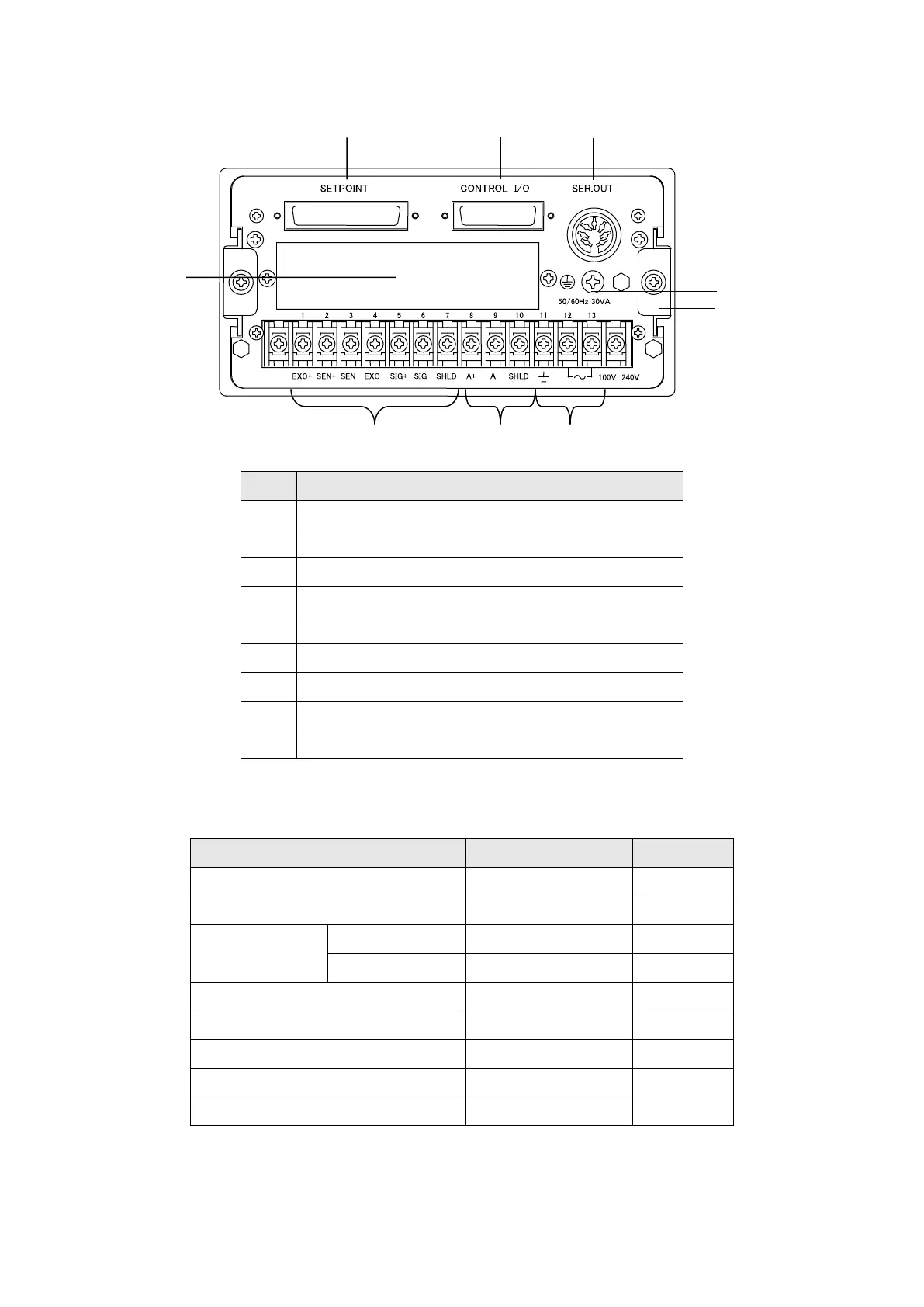 SETPOINT CONTROL I/O SER.OUT

50/60Hz 30VA

1 2 3 4 5 6 7 8 9 10 11 12 13

EXC+ SEN+ SEN- EXC- SIG+ SIG- SHLD A+ A- SHLD 100V-240V